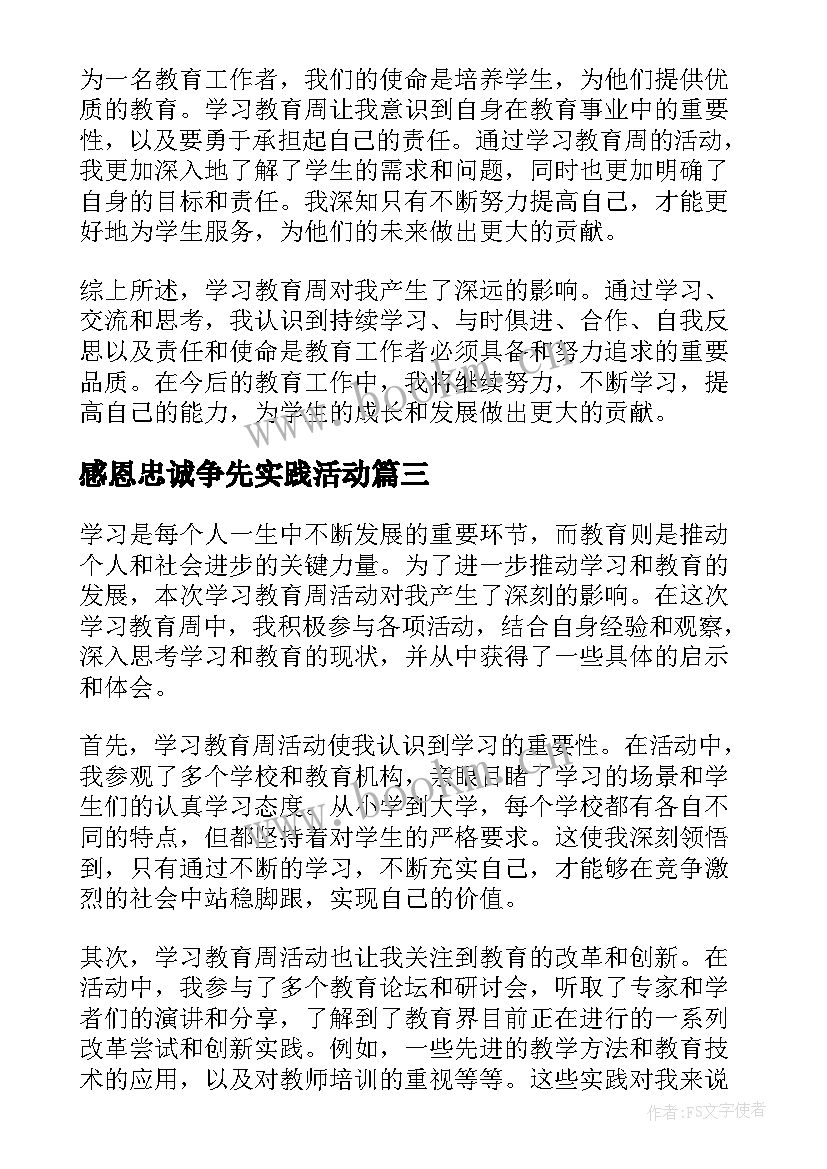 为一名教育工作者，我们的使命是培养学生，为他们提供优质的教育。学习教育周让我意识到自身在教育事业中的重要性，以及要勇于承担起自己的责任。通过学习教育周的活动，我更加深入地了解了学生的需求和问题，同时也更加明确了自身的目标和责任。我深知只有不断努力提高自己，才能更好地为学生服务，为他们的未来做出更大的贡献。

综上所述，学习教育周对我产生了深远的影响。通过学习、交流和思考，我认识到持续学习、与时俱进、合作、自我反思以及责任和使命是教育工作者必须具备和努力追求的重要品质。在今后的教育工作中，我将继续努力，不断学习，提高自己的能力，为学生的成长和发展做出更大的贡献。

感恩忠诚争先实践活动篇三

学习是每个人一生中不断发展的重要环节，而教育则是推动个人和社会进步的关键力量。为了进一步推动学习和教育的发展，本次学习教育周活动对我产生了深刻的影响。在这次学习教育周中，我积极参与各项活动，结合自身经验和观察，深入思考学习和教育的现状，并从中获得了一些具体的启示和体会。

首先，学习教育周活动使我认识到学习的重要性。在活动中，我参观了多个学校和教育机构，亲眼目睹了学习的场景和学生们的认真学习态度。从小学到大学，每个学校都有各自不同的特点，但都坚持着对学生的严格要求。这使我深刻领悟到，只有通过不断的学习，不断充实自己，才能够在竞争激烈的社会中站稳脚跟，实现自己的价值。

其次，学习教育周活动也让我关注到教育的改革和创新。在活动中，我参与了多个教育论坛和研讨会，听取了专家和学者们的演讲和分享，了解到了教育界目前正在进行的一系列改革尝试和创新实践。例如，一些先进的教学方法和教育技术的应用，以及对教师培训的重视等等。这些实践对我来说

作者：FS文字使者